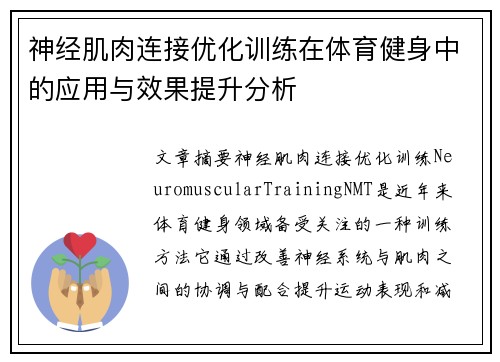 神经肌肉连接优化训练在体育健身中的应用与效果提升分析

文章摘要神经肌肉连接优化训练NeuromuscularTrainingNMT是近年来体育健身领域备受关注的一种训练方法它通过改善神经系统与肌肉之间的协调与配合提升运动表现和减